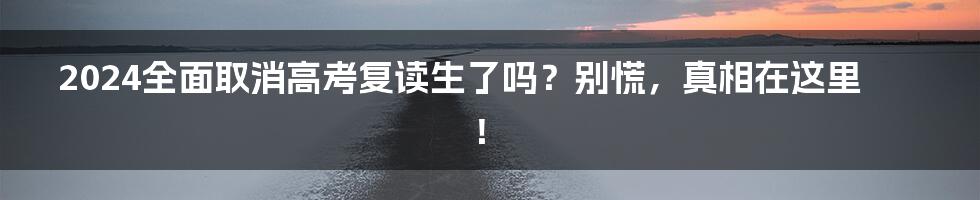 2024全面取消高考复读生了吗？别慌，真相在这里！